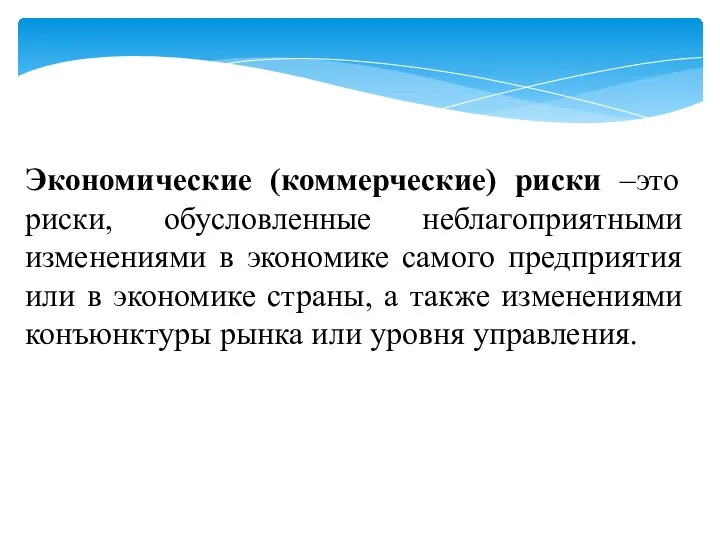 Экономические (коммерческие) риски –это риски, обусловленные неблагоприятными изменениями в экономике самого предприятия или в экономике страны, а также изменениями конъюнктуры рынка или уровня управления.